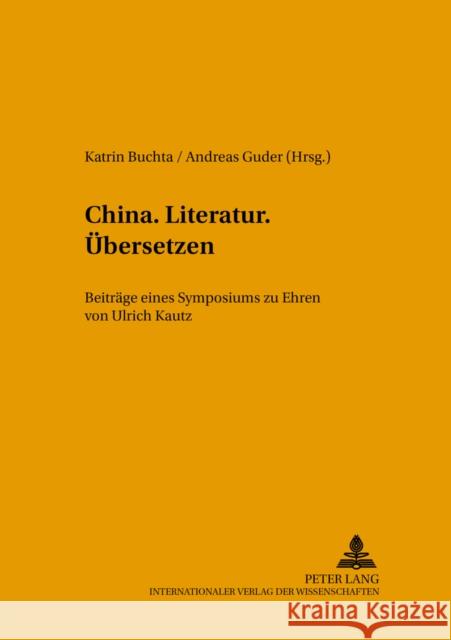 Katrin Buchta / Andreas Guder (Hrsg.)

China. Literatur. Übersetzen

Beiträge eines Symposiums zu Ehren von Ulrich Kautz

PETER LANG
INTERNATIONALER VERLAG DER WISSENSCHAFTEN